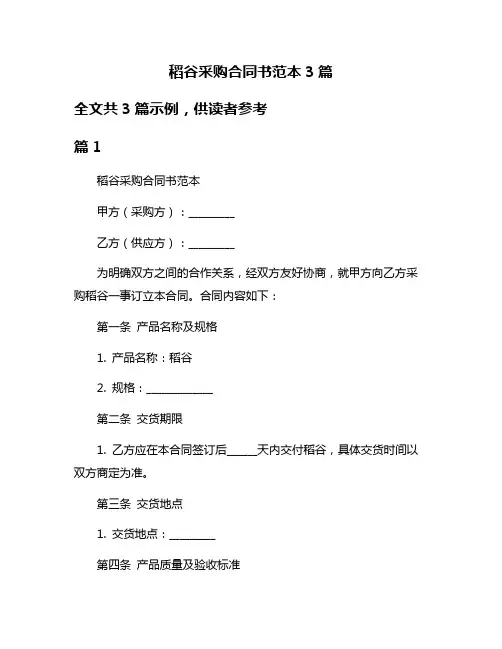 稻谷采购合同书范本 3 篇

全文共 3 篇示例，供读者参考

篇 1

稻谷采购合同书范本

甲方（采购方）：________

乙方（供应方）：________

为明确双方之间的合作关系，经双方友好协商，就甲方向乙方采购稻谷一事订立本合同。合同内容如下：

第一条 产品名称及规格

1. 产品名称：稻谷

2. 规格：____________

第二条 交货期限

1. 乙方应在本合同签订后_____天内交付稻谷，具体交货时间以双方商定为准。

第三条 交货地点

1. 交货地点：________

第四条 产品质量及验收标准